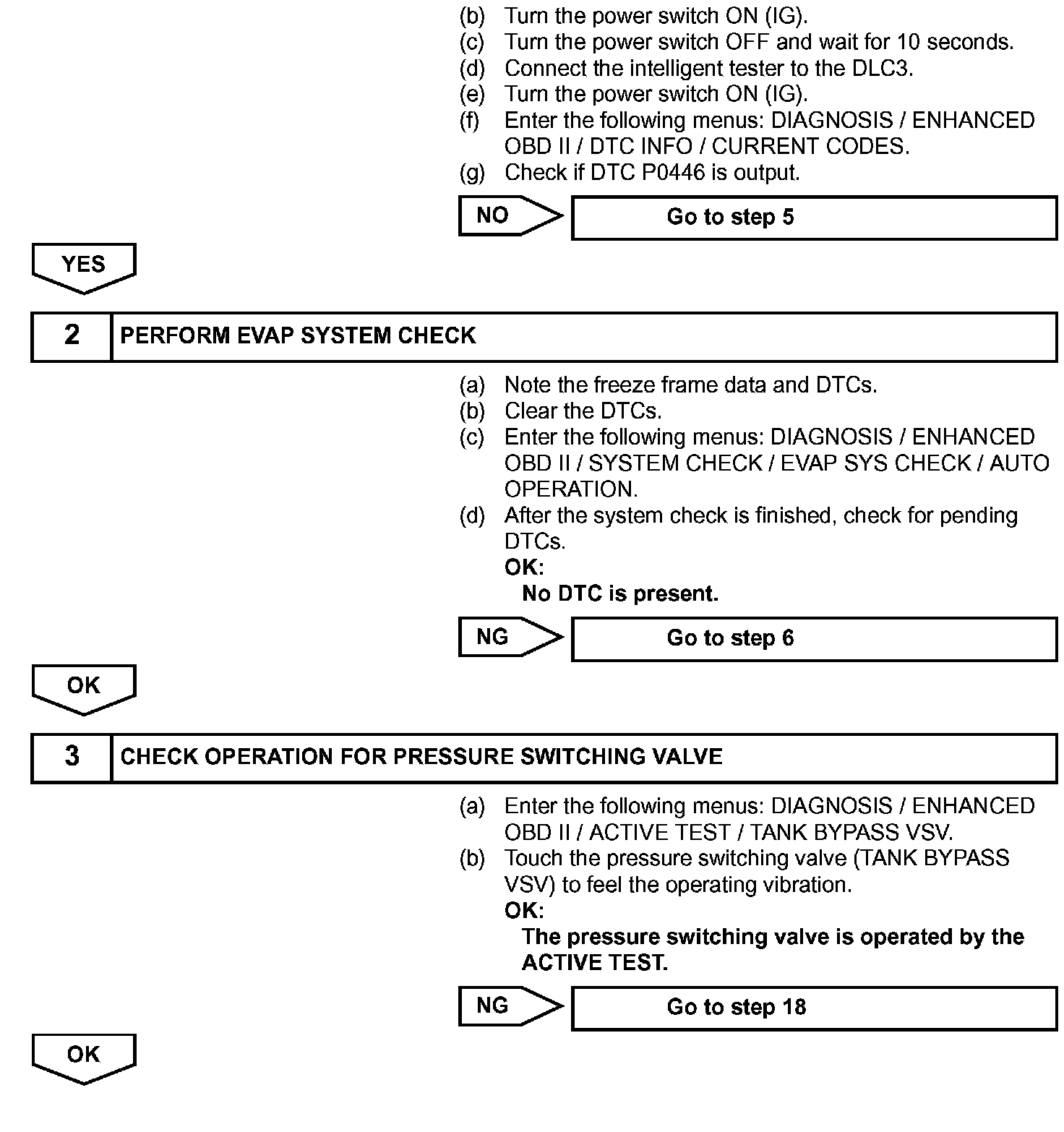 (b) Turn the power switch ON (IG).
(c) Turn the power switch OFF and wait for 10 seconds.
(d) Connect the intelligent tester to the DLC3.
(e) Turn the power switch ON (IG).
(f) Enter the following menus: DIAGNOSIS / ENHANCED OBD II / DTC INFO / CURRENT CODES.
(g) Check if DTC P0446 is output.

NO

Go to step 5

YES

2 PERFORM EVAP SYSTEM CHECK

(a) Note the freeze frame data and DTCs.
(b) Clear the DTCs.
(c) Enter the following menus: DIAGNOSIS / ENHANCED OBD II / SYSTEM CHECK / EVAP SYS CHECK / AUTO OPERATION.
(d) After the system check is finished, check for pending DTCs.
OK:
No DTC is present.

NG

Go to step 6

OK

3 CHECK OPERATION FOR PRESSURE SWITCHING VALVE

(a) Enter the following menus: DIAGNOSIS / ENHANCED OBD II / ACTIVE TEST / TANK BYPASS VSV.
(b) Touch the pressure switching valve (TANK BYPASS VSV) to feel the operating vibration.
OK:
The pressure switching valve is operated by the ACTIVE TEST.

NG

Go to step 18

OK